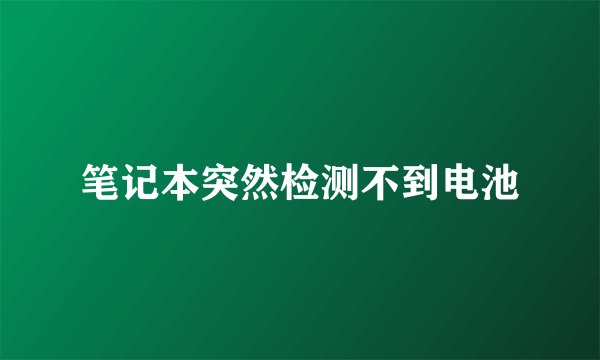 笔记本突然检测不到电池